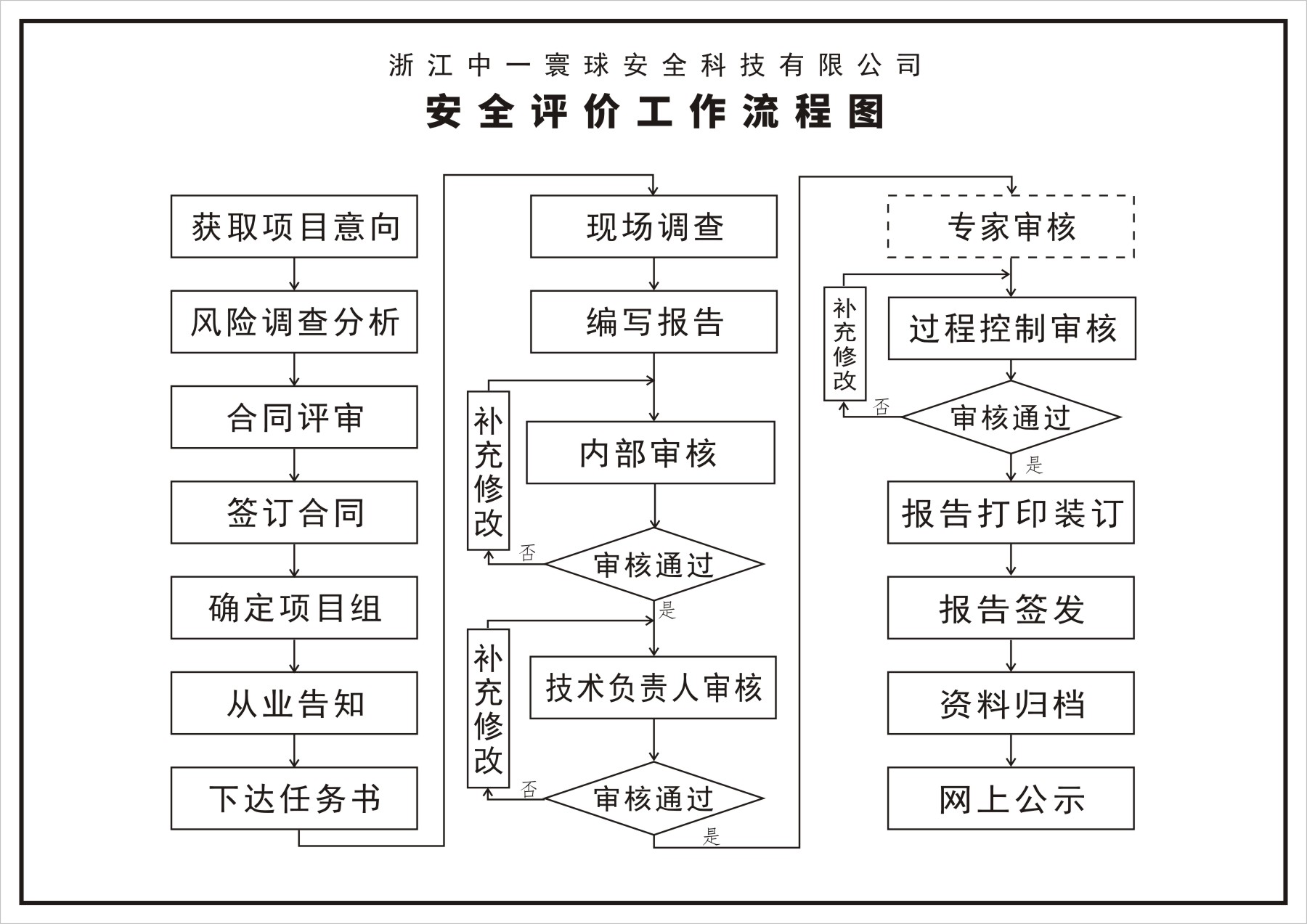 浙江中一寰球安全科技有限公司

安全评价工作流程图

获取项目意向

风险调查分析

合同评审

签订合同

确定项目组

从业告知

下达任务书

现场调查

编写报告

补充修改

内部审核

否

审核通过

是

补充修改

技术负责人审核

否

审核通过

是

专家审核

补充修改

过程控制审核

否

审核通过

是

报告打印装订

报告签发

资料归档

网上公示